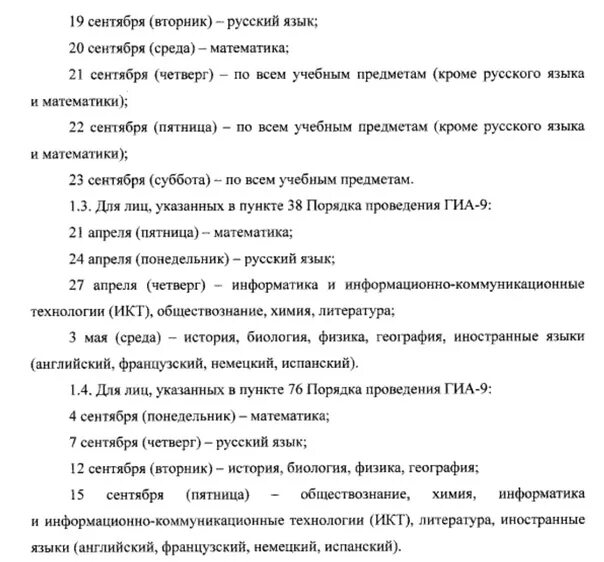 19 сентября (вторник) – русский язык;

20 сентября (среда) – математика;

21 сентября (четверг) – по всем учебным предметам (кроме русского языка и математики);

22 сентября (пятница) – по всем учебным предметам (кроме русского языка и математики);

23 сентября (суббота) – по всем учебным предметам.

1.3. Для лиц, указанных в пункте 38 Порядка проведения ГИА-9:

21 апреля (пятница) – математика;

24 апреля (понедельник) – русский язык;

27 апреля (четверг) – информатика и информационно-коммуникационные технологии (ИКТ), обществознание, химия, литература;

3 мая (среда) – история, биология, физика, география, иностранные языки (английский, французский, немецкий, испанский).

1.4. Для лиц, указанных в пункте 76 Порядка проведения ГИА-9:

4 сентября (понедельник) – математика;

7 сентября (четверг) – русский язык;

12 сентября (вторник) – история, биология, физика, география;

15 сентября (пятница) – обществознание, химия, информатика и информационно-коммуникационные технологии (ИКТ), литература, иностранные языки (английский, французский, немецкий, испанский).